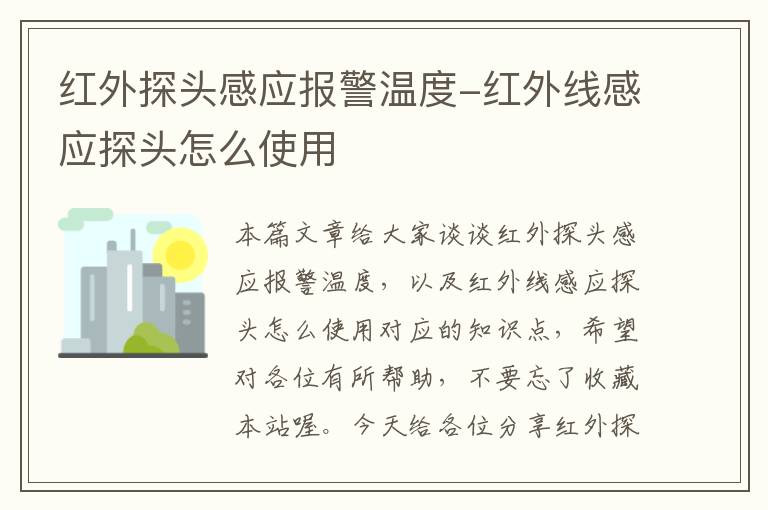 红外探头感应报警温度-红外线感应探头怎么使用

本篇文章给大家谈谈红外探头感应报警温度，以及红外线感应探头怎么使用对应的知识点，希望对各位有所帮助，不要忘了收藏本站喔。今天给各位分享红外探